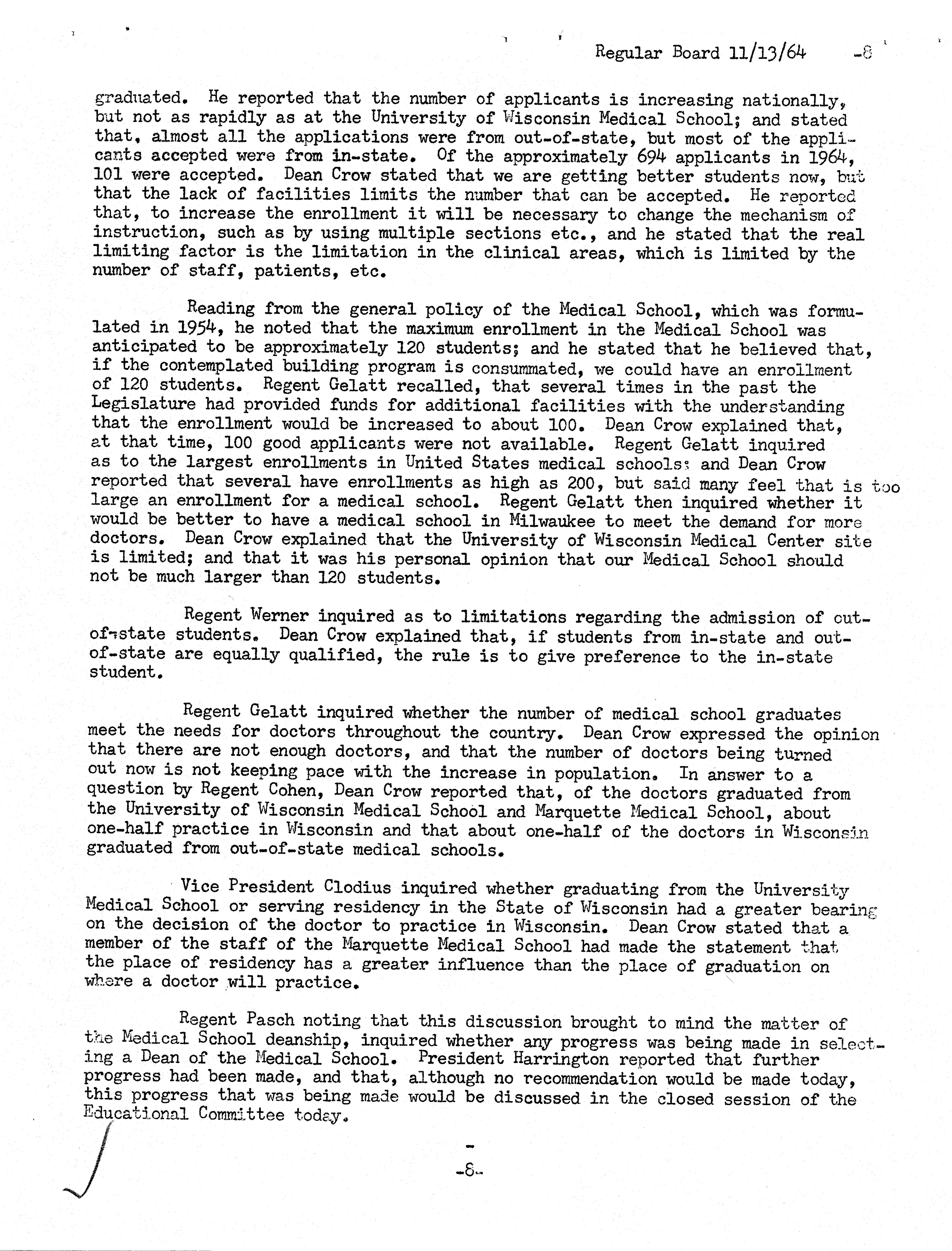 Regular Board 11/13/64 -8

graduated. He reported that the number of applicants is increasing nationally, but not as rapidly as at the University of Wisconsin Medical School; and stated that, almost all the applications were from out-of-state, but most of the applicants accepted were from in-state. Of the approximately 694 applicants in 1964, 101 were accepted. Dean Crow stated that we are getting better students now, but that the lack of facilities limits the number that can be accepted. He reported that, to increase the enrollment it will be necessary to change the mechanism of instruction, such as by using multiple sections etc., and he stated that the real limiting factor is the limitation in the clinical areas, which is limited by the number of staff, patients, etc.

Reading from the general policy of the Medical School, which was formulated in 1954, he noted that the maximum enrollment in the Medical School was anticipated to be approximately 120 students; and he stated that he believed that, if the contemplated building program is consummated, we could have an enrollment of 120 students. Regent Gelatt recalled, that several times in the past the Legislature had provided funds for additional facilities with the understanding that the enrollment would be increased to about 100. Dean Crow explained that, at that time, 100 good applicants were not available. Regent Gelatt inquired as to the largest enrollments in United States medical schools; and Dean Crow reported that several have enrollments as high as 200, but said many feel that is too large an enrollment for a medical school. Regent Gelatt then inquired whether it would be better to have a medical school in Milwaukee to meet the demand for more doctors. Dean Crow explained that the University of Wisconsin Medical Center site is limited; and that it was his personal opinion that our Medical School should not be much larger than 120 students.

Regent Werner inquired as to limitations regarding the admission of out-of-state students. Dean Crow explained that, if students from in-state and out-of-state are equally qualified, the rule is to give preference to the in-state student.

Regent Gelatt inquired whether the number of medical school graduates meet the needs for doctors throughout the country. Dean Crow expressed the opinion that there are not enough doctors, and that the number of doctors being turned out now is not keeping pace with the increase in population. In answer to a question by Regent Cohen, Dean Crow reported that, of the doctors graduated from the University of Wisconsin Medical School and Marquette Medical School, about one-half practice in Wisconsin and that about one-half of the doctors in Wisconsin graduated from out-of-state medical schools.

Vice President Clodius inquired whether graduating from the University Medical School or serving residency in the State of Wisconsin had a greater bearing on the decision of the doctor to practice in Wisconsin. Dean Crow stated that a member of the staff of the Marquette Medical School had made the statement that the place of residency has a greater influence than the place of graduation on where a doctor will practice.

Regent Pasch noting that this discussion brought to mind the matter of the Medical School deanship, inquired whether any progress was being made in selecting a Dean of the Medical School. President Harrington reported that further progress had been made, and that, although no recommendation would be made today, this progress that was being made would be discussed in the closed session of the Educational Committee today.

-8-